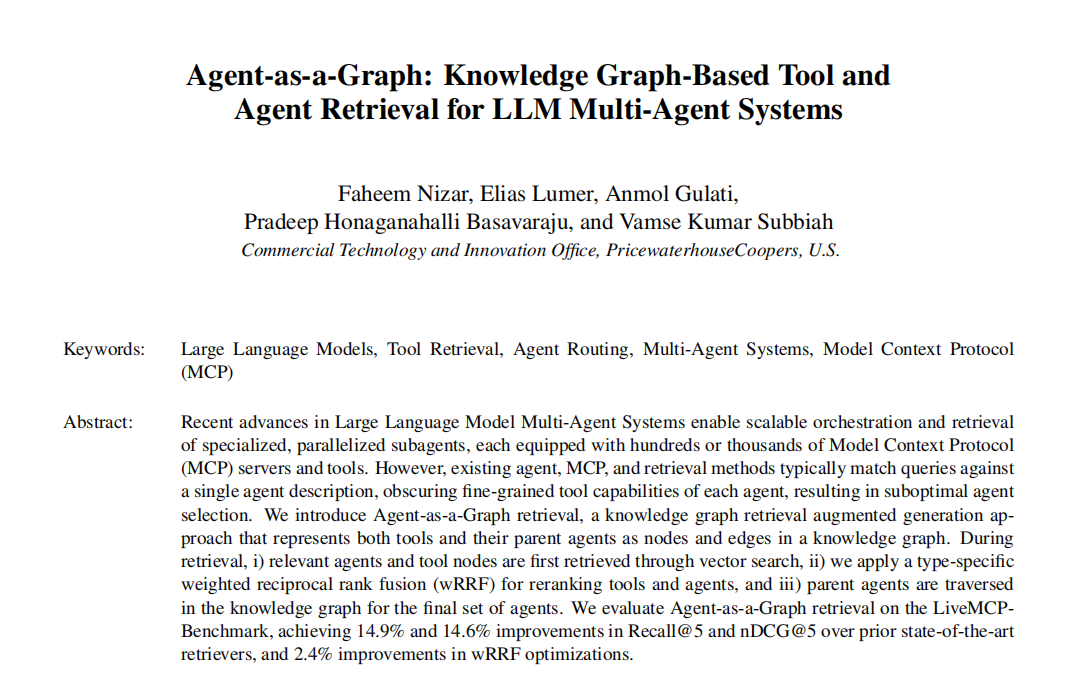 Agent-as-a-Graph: Knowledge Graph-Based Tool and Agent Retrieval for LLM Multi-Agent Systems

Faheem Nizar, Elias Lumer, Anmol Gulati, Pradeep Honaganahalli Basavaraju, and Vamse Kumar Subbiah
Commercial Technology and Innovation Office, PricewaterhouseCoopers, U.S.

Keywords: Large Language Models, Tool Retrieval, Agent Routing, Multi-Agent Systems, Model Context Protocol (MCP)

Abstract: Recent advances in Large Language Model Multi-Agent Systems enable scalable orchestration and retrieval of specialized, parallelized subagents, each equipped with hundreds or thousands of Model Context Protocol (MCP) servers and tools. However, existing agent, MCP, and retrieval methods typically match queries against a single agent description, obscuring fine-grained tool capabilities of each agent, resulting in suboptimal agent selection. We introduce Agent-as-a-Graph retrieval, a knowledge graph retrieval augmented generation approach that represents both tools and their parent agents as nodes and edges in a knowledge graph. During retrieval, i) relevant agents and tool nodes are first retrieved through vector search, ii) we apply a type-specific weighted reciprocal rank fusion (wRRF) for reranking tools and agents, and iii) parent agents are traversed in the knowledge graph for the final set of agents. We evaluate Agent-as-a-Graph retrieval on the LiveMCP-Benchmark, achieving 14.9% and 14.6% improvements in Recall@5 and nDCG@5 over prior state-of-the-art retrievers, and 2.4% improvements in wRRF optimizations.